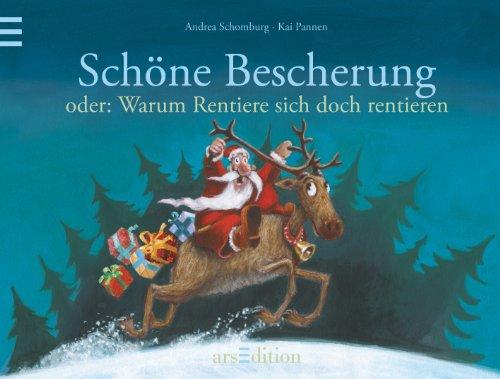 Andrea Schomburg · Kai Pannen

Schöne Bescherung

oder: Warum Rentiere sich doch rentieren

arsEdition